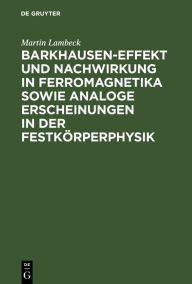 DE GRUYTER

Martin Lambeck

BARKHAUSEN-EFFEKT UND NACHWIRKUNG IN FERROMAGNETIKA SOWIE ANALOGE ERSCHEINUNGEN IN DER FESTKÖRPERPHYSIK

DE
G